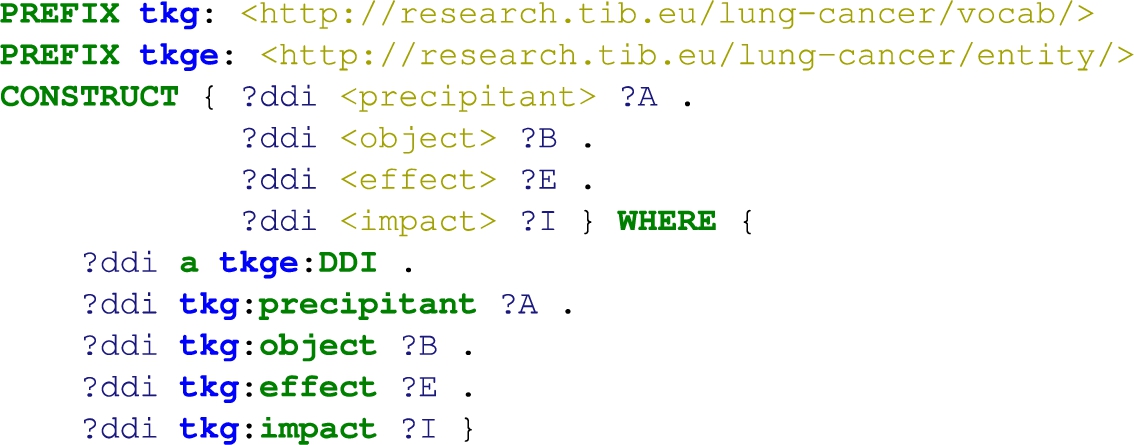 PREFIX tkg: <http://research.tib.eu/lung-cancer/vocab/>
PREFIX tkge: <http://research.tib.eu/lung-cancer/entity/>
CONSTRUCT { ?ddi <precipitant> ?A .
            ?ddi <object> ?B .
            ?ddi <effect> ?E .
            ?ddi <impact> ?I } WHERE {
    ?ddi a tkge:DDI .
    ?ddi tkg:precipitant ?A .
    ?ddi tkg:object ?B .
    ?ddi tkg:effect ?E .
    ?ddi tkg:impact ?I }